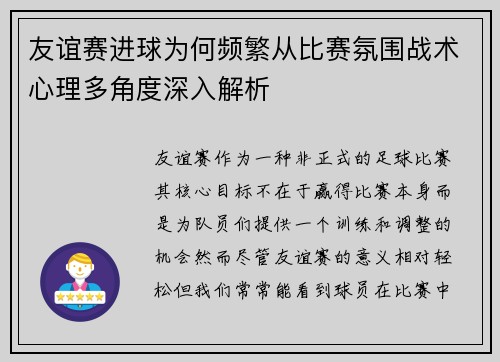 友谊赛进球为何频繁从比赛氛围战术心理多角度深入解析

友谊赛作为一种非正式的足球比赛其核心目标不在于赢得比赛本身而是为队员们提供一个训练和调整的机会然而尽管友谊赛的意义相对轻松但我们常常能看到球员在比赛中